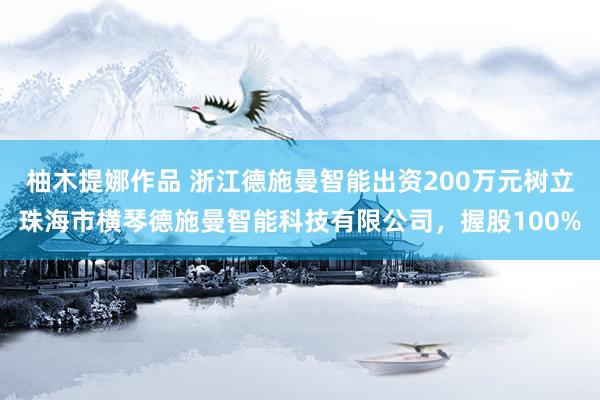 柚木提娜作品 浙江德施曼智能出资200万元树立珠海市横琴德施曼智能科技有限公司，握股100%